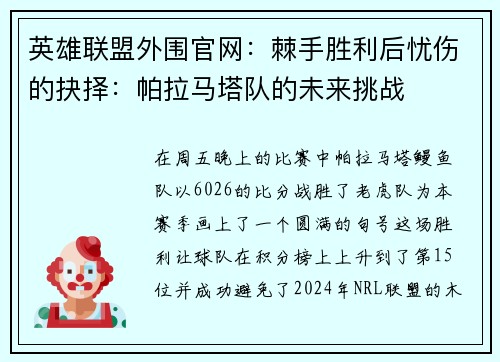 英雄联盟外围官网：棘手胜利后忧伤的抉择：帕拉马塔队的未来挑战

在周五晚上的比赛中帕拉马塔鳗鱼队以6026的比分战胜了老虎队为本赛季画上了一个圆满的句号这场胜利让球队在积分榜上上升到了第15位并成功避免了2024年NRL联盟的木